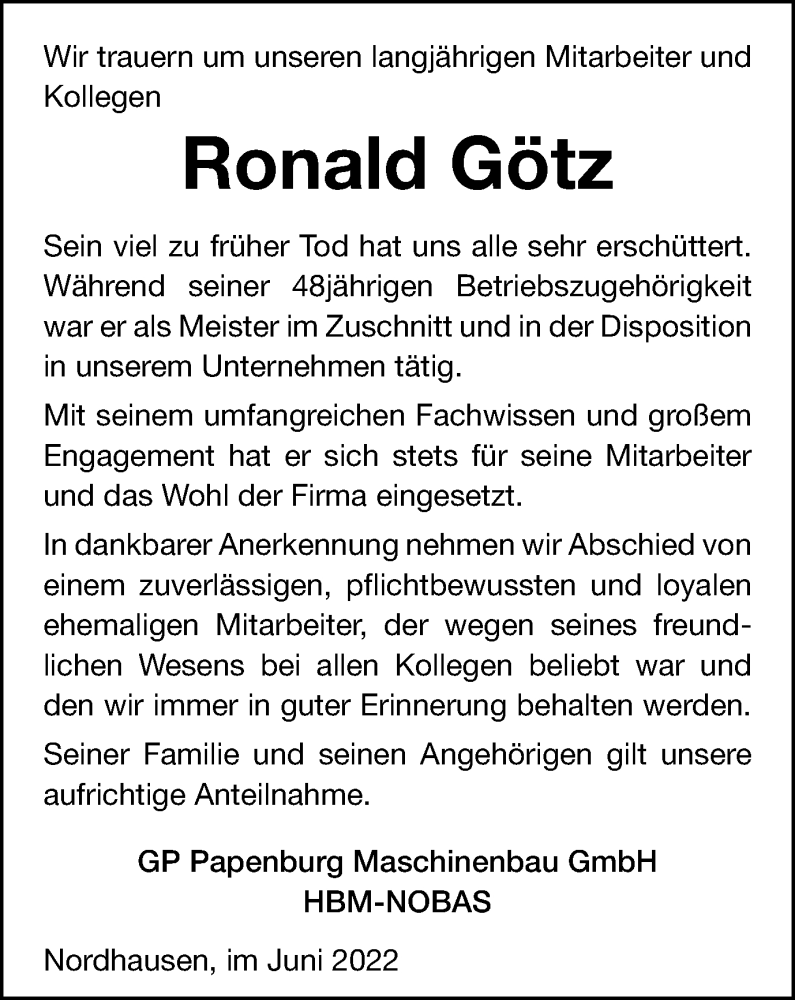 Wir trauern um unseren langjährigen Mitarbeiter und Kollegen

Ronald Götz

Sein viel zu früher Tod hat uns alle sehr erschüttert. Während seiner 48jährigen Betriebszugehörigkeit war er als Meister im Zuschnitt und in der Disposition in unserem Unternehmen tätig.

Mit seinem umfangreichen Fachwissen und großem Engagement hat er sich stets für seine Mitarbeiter und das Wohl der Firma eingesetzt.

In dankbarer Anerkennung nehmen wir Abschied von einem zuverlässigen, pflichtbewussten und loyalen ehemaligen Mitarbeiter, der wegen seines freundlichen Wesens bei allen Kollegen beliebt war und den wir immer in guter Erinnerung behalten werden.

Seiner Familie und seinen Angehörigen gilt unsere aufrichtige Anteilnahme.

GP Papenburg Maschinenbau GmbH
HBM-NOBAS

Nordhausen, im Juni 2022